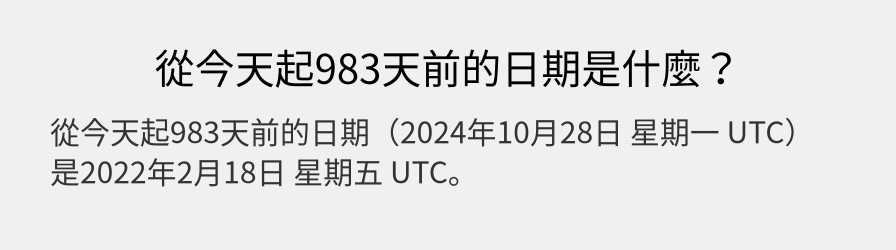 從今天起983天前的日期是什麼？

從今天起983天前的日期（2024年10月28日 星期一 UTC）是2022年2月18日 星期五 UTC。